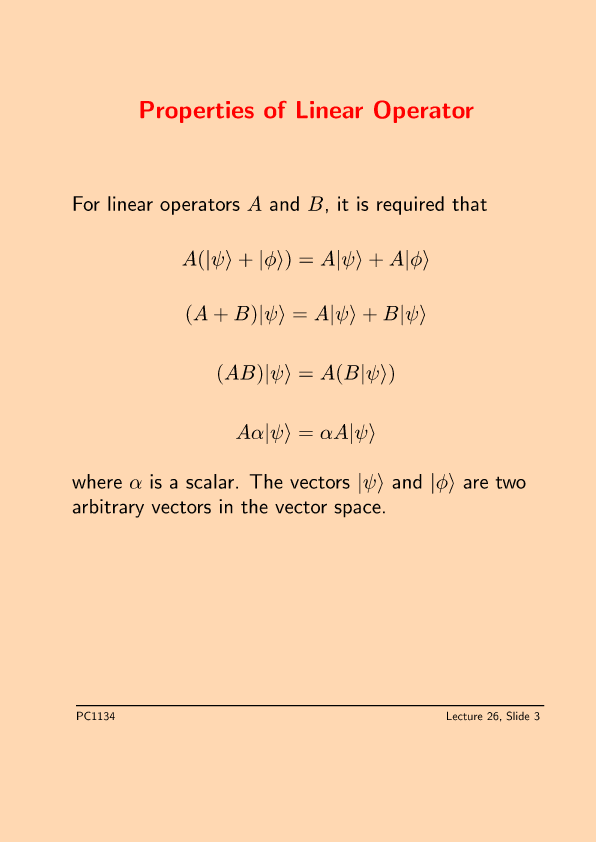 Properties of Linear Operator

For linear operators $A$ and $B$, it is required that

$A(|\psi\rangle + |\phi\rangle) = A|\psi\rangle + A|\phi\rangle$

$(A + B)|\psi\rangle = A|\psi\rangle + B|\psi\rangle$

$(AB)|\psi\rangle = A(B|\psi\rangle)$

$A\alpha|\psi\rangle = \alpha A|\psi\rangle$

where $\alpha$ is a scalar. The vectors $|\psi\rangle$ and $|\phi\rangle$ are two arbitrary vectors in the vector space.

PC1134

Lecture 26, Slide 3